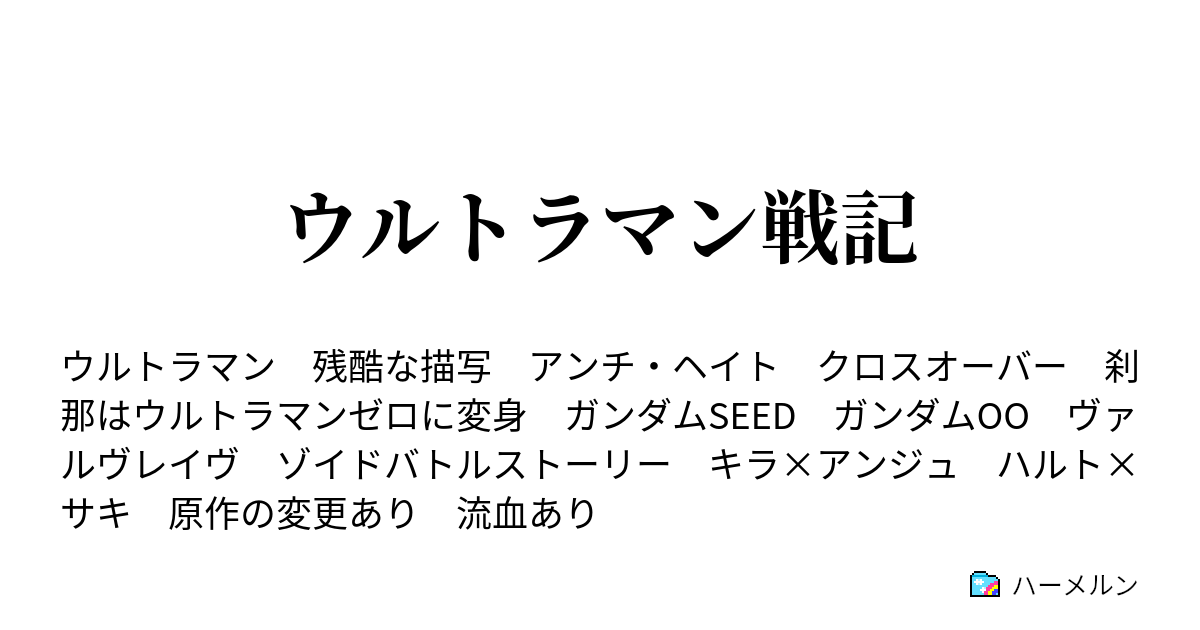 ウルトラマン戦記

ウルトラマン　残酷な描写　アンチ・ヘイト　クロスオーバー　刹那はウルトラマンゼロに変身　ガンダムSEED　ガンダムOO　ヴァルヴレイヴ　ゾイドバトルストーリー　キラ×アンジュ　ハルト×サキ　原作の変更あり　流血あり

ハーメルン